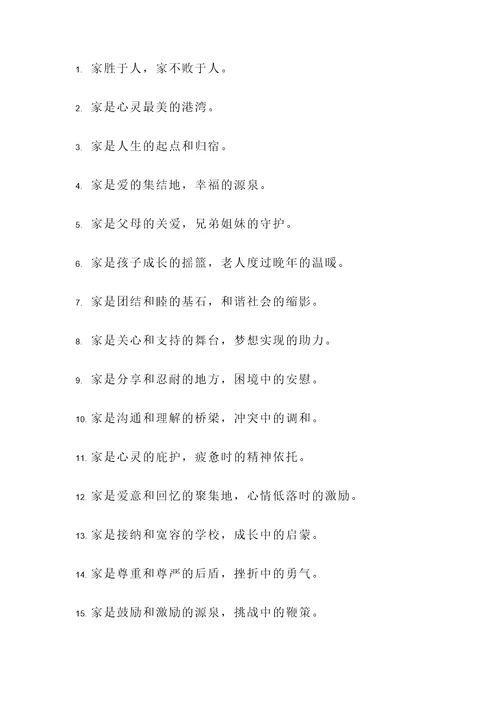 1. 家胜于人，家不败于人。

2. 家是心灵最美的港湾。

3. 家是人生的起点和归宿。

4. 家是爱的集结地，幸福的源泉。

5. 家是父母的关爱，兄弟姐妹的守护。

6. 家是孩子成长的摇篮，老人度过晚年的温暖。

7. 家是团结和睦的基石，和谐社会的缩影。

8. 家是关心和支持的舞台，梦想实现的助力。

9. 家是分享和忍耐的地方，困境中的安慰。

10. 家是沟通和理解的桥梁，冲突中的调和。

11. 家是心灵的庇护，疲惫时的精神依托。

12. 家是爱意和回忆的聚集地，心情低落时的激励。

13. 家是接纳和宽容的学校，成长中的启蒙。

14. 家是尊重和尊严的后盾，挫折中的勇气。

15. 家是鼓励和激励的源泉，挑战中的鞭策。